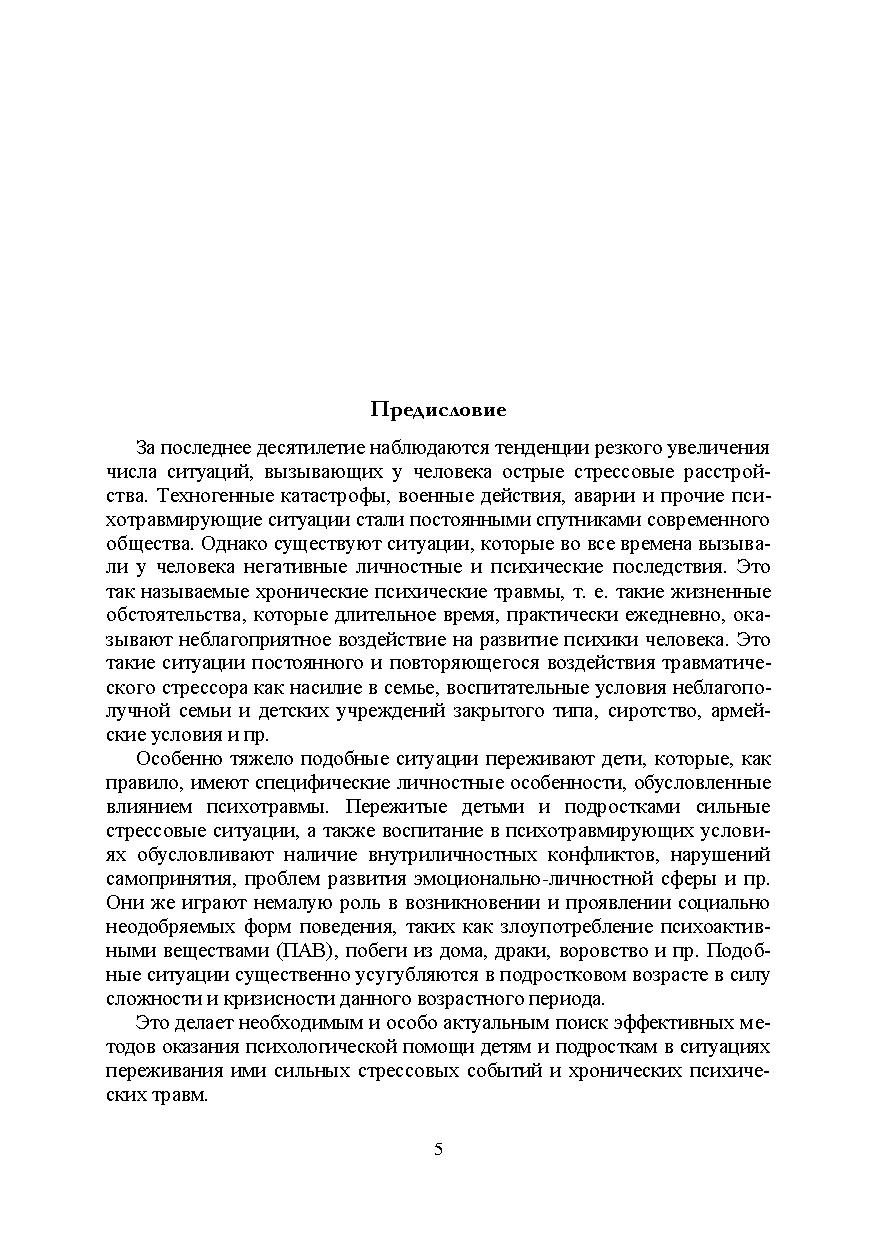 Предисловие

За последнее десятилетие наблюдаются тенденции резкого увеличения числа ситуаций, вызывающих у человека острые стрессовые расстройства. Техногенные катастрофы, военные действия, аварии и прочие психотравмирующие ситуации стали постоянными спутниками современного общества. Однако существуют ситуации, которые во все времена вызывали у человека негативные личностные и психические последствия. Это так называемые хронические психические травмы, т. е. такие жизненные обстоятельства, которые длительное время, практически ежедневно, оказывают неблагоприятное воздействие на развитие психики человека. Это такие ситуации постоянного и повторяющегося воздействия травматического стрессора как насилие в семье, воспитательные условия неблагополучной семьи и детских учреждений закрытого типа, сиротство, армейские условия и пр.

Особенно тяжело подобные ситуации переживают дети, которые, как правило, имеют специфические личностные особенности, обусловленные влиянием психотравмы. Пережитые детьми и подростками сильные стрессовые ситуации, а также воспитание в психотравмирующих условиях обусловливают наличие внутриличностных конфликтов, нарушений самопринятия, проблем развития эмоционально-личностной сферы и пр. Они же играют немалую роль в возникновении и проявлении социально неодобряемых форм поведения, таких как злоупотребление психоактивными веществами (ПАВ), побеги из дома, драки, воровство и пр. Подобные ситуации существенно усугубляются в подростковом возрасте в силу сложности и кризисности данного возрастного периода.

Это делает необходимым и особо актуальным поиск эффективных методов оказания психологической помощи детям и подросткам в ситуациях переживания ими сильных стрессовых событий и хронических психических травм.

5